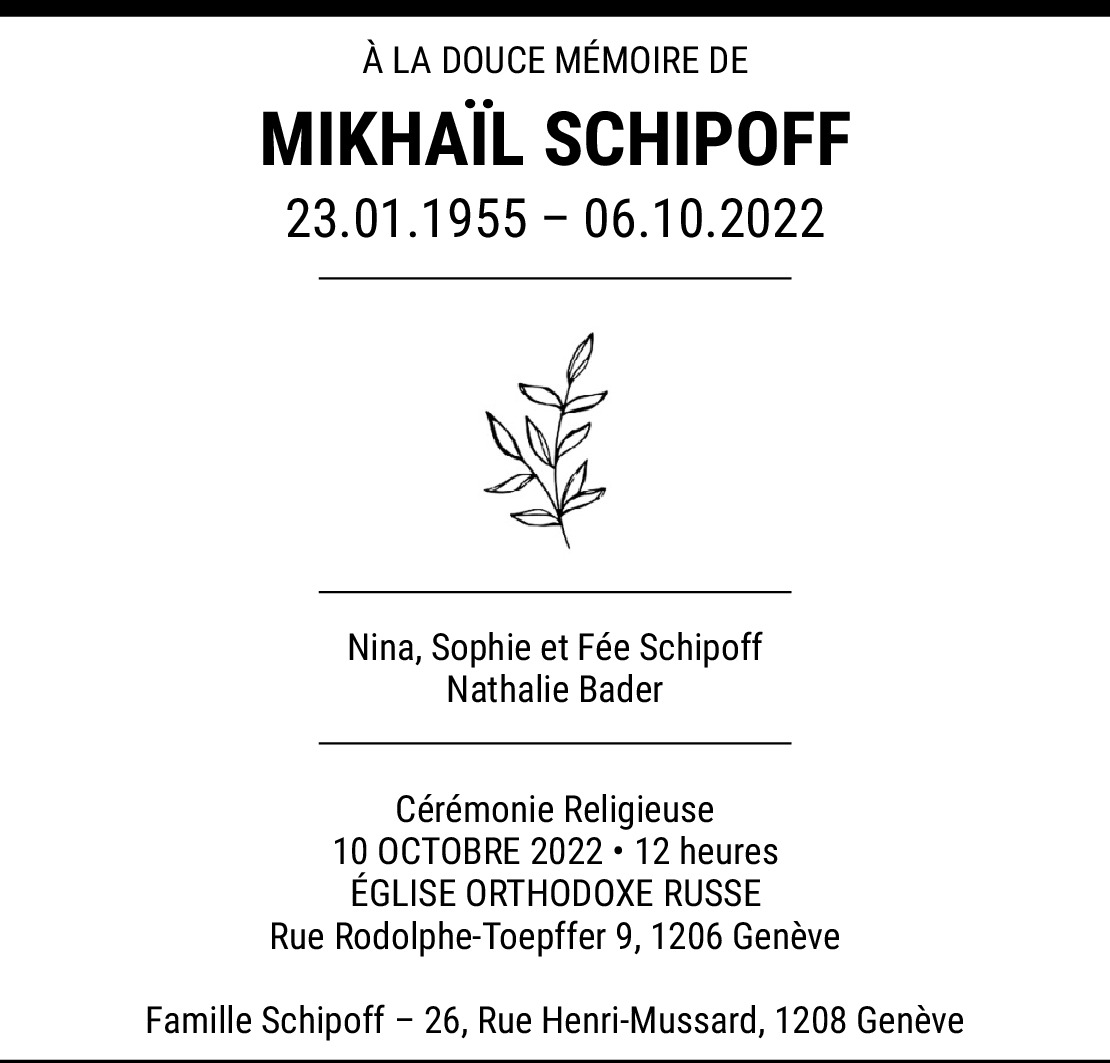 À LA DOUCE MÉMOIRE DE

MIKHAÏL SCHIPOFF

23.01.1955 – 06.10.2022

Nina, Sophie et Fée Schipoff
Nathalie Bader

Cérémonie Religieuse
10 OCTOBRE 2022 • 12 heures
ÉGLISE ORTHODOXE RUSSE
Rue Rodolphe-Toepffer 9, 1206 Genève

Famille Schipoff – 26, Rue Henri-Mussard, 1208 Genève